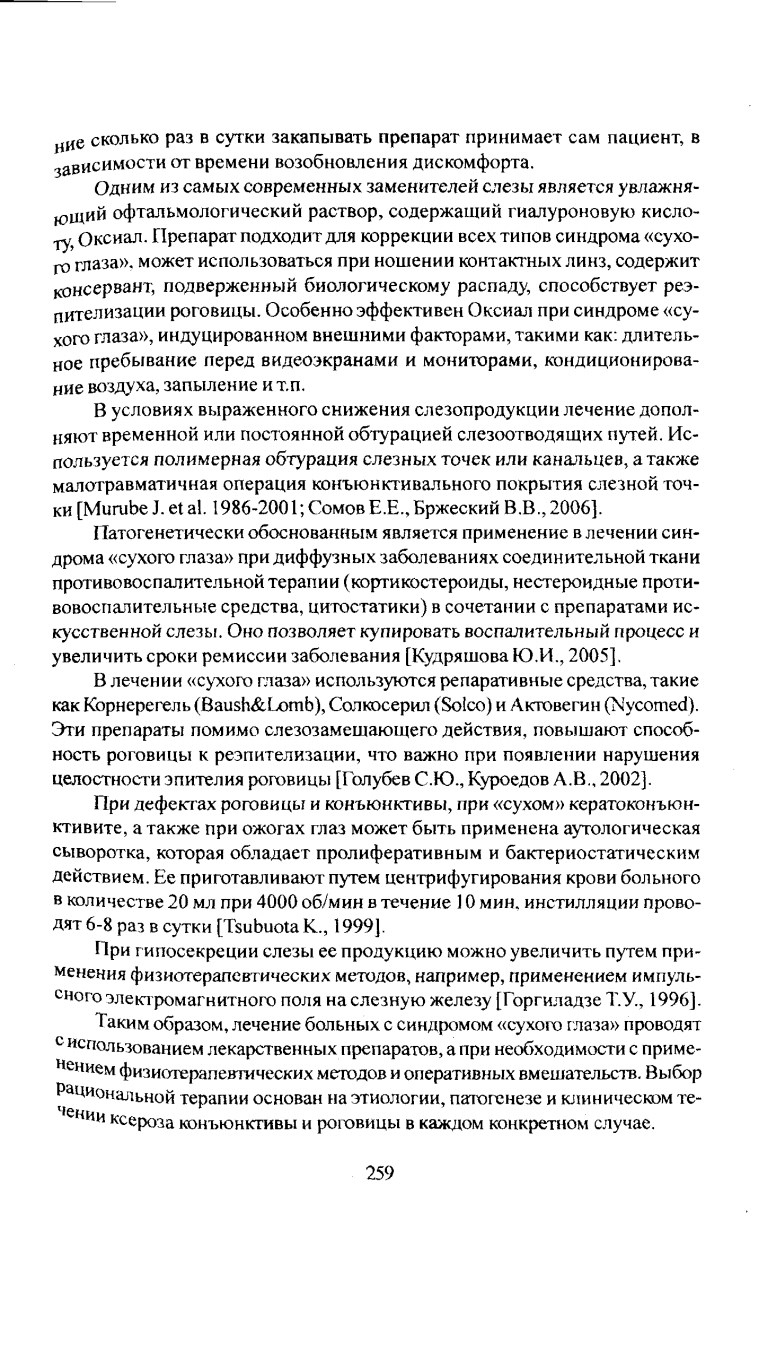 ние сколько раз в сутки закапывать препарат принимает сам пациент, в зависимости от времени возобновления дискомфорта.

Одним из самых современных заменителей слезы является увлажняющий офтальмологический раствор, содержащий гиалуроновую кислоту, Оксиал. Препарат подходит для коррекции всех типов синдрома «сухого глаза», может использоваться при ношении контактных линз, содержит консервант, подверженный биологическому распаду, способствует реэпителизации роговицы. Особенно эффективен Оксиал при синдроме «сухого глаза», индуцированном внешними факторами, такими как: длительное пребывание перед видеоэкранами и мониторами, кондиционирование воздуха, запыление и т.п.

В условиях выраженного снижения слезопродукции лечение дополняют временной или постоянной обтурацией слезоотводящих путей. Используется полимерная обтурация слезных точек или канальцев, а также малотравматичная операция конъюнктивального покрытия слезной точки [Murube J. et al. 1986-2001; Сомов Е.Е., Бржеский В.В., 2006].

Патогенетически обоснованным является применение в лечении синдрома «сухого глаза» при диффузных заболеваниях соединительной ткани противовоспалительной терапии (кортикостероиды, нестероидные противовоспалительные средства, цитостатики) в сочетании с препаратами искусственной слезы. Оно позволяет купировать воспалительный процесс и увеличить сроки ремиссии заболевания [Кудряшова Ю.И., 2005].

В лечении «сухого глаза» используются репаративные средства, такие как Корнерегель (Baush&Lomb), Солкосерил (Solco) и Актовегин (Nycomed). Эти препараты помимо слезозамещающего действия, повышают способность роговицы к реэпителизации, что важно при появлении нарушения целостности эпителия роговицы [Голубев С.Ю., Куроедов А.В., 2002].

При дефектах роговицы и конъюнктивы, при «сухом» кератоконъюнктивите, а также при ожогах глаз может быть применена аутологическая сыворотка, которая обладает пролиферативным и бактериостатическим действием. Ее приготавливают путем центрифугирования крови больного в количестве 20 мл при 4000 об/мин в течение 10 мин, инстилляции проводят 6-8 раз в сутки [Tsubuota K., 1999].

При гипосекреции слезы ее продукцию можно увеличить путем применения физиотерапевтических методов, например, применением импульсного электромагнитного поля на слезную железу [Горгиладзе Т.У., 1996].

Таким образом, лечение больных с синдромом «сухого глаза» проводят с использованием лекарственных препаратов, а при необходимости с применением физиотерапевтических методов и оперативных вмешательств. Выбор рациональной терапии основан на этиологии, патогенезе и клиническом течении ксероза конъюнктивы и роговицы в каждом конкретном случае.

259